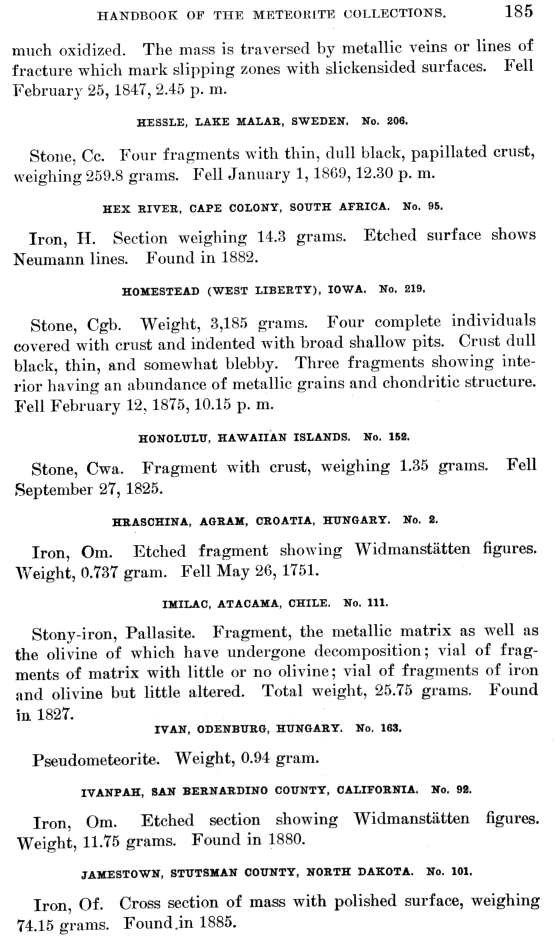 HANDBOOK OF THE METEORITE COLLECTIONS. 185

much oxidized. The mass is traversed by metallic veins or lines of fracture which mark slipping zones with slickensided surfaces. Fell February 25, 1847, 2.45 p. m.

HESSLE, LAKE MALAR, SWEDEN. No. 206.

Stone, Cc. Four fragments with thin, dull black, papillated crust, weighing 259.8 grams. Fell January 1, 1869, 12.30 p. m.

HEX RIVER, CAPE COLONY, SOUTH AFRICA. No. 95.

Iron, H. Section weighing 14.3 grams. Etched surface shows Neumann lines. Found in 1882.

HOMESTEAD (WEST LIBERTY), IOWA. No. 219.

Stone, Cgb. Weight, 3,185 grams. Four complete individuals covered with crust and indented with broad shallow pits. Crust dull black, thin, and somewhat blebby. Three fragments showing interior having an abundance of metallic grains and chondritic structure. Fell February 12, 1875, 10.15 p. m.

HONOLULU, HAWAIIAN ISLANDS. No. 152.

Stone, Cwa. Fragment with crust, weighing 1.35 grams. Fell September 27, 1825.

HRASCHINA, AGRAM, CROATIA, HUNGARY. No. 2.

Iron, Om. Etched fragment showing Widmanstätten figures. Weight, 0.737 gram. Fell May 26, 1751.

IMILAC, ATACAMA, CHILE. No. 111.

Stony-iron, Pallasite. Fragment, the metallic matrix as well as the olivine of which have undergone decomposition; vial of fragments of matrix with little or no olivine; vial of fragments of iron and olivine but little altered. Total weight, 25.75 grams. Found in 1827.

IVAN, ODENBURG, HUNGARY. No. 163.

Pseudometeorite. Weight, 0.94 gram.

IVANPAH, SAN BERNARDINO COUNTY, CALIFORNIA. No. 92.

Iron, Om. Etched section showing Widmanstätten figures. Weight, 11.75 grams. Found in 1880.

JAMESTOWN, STUTSMAN COUNTY, NORTH DAKOTA. No. 101.

Iron, Of. Cross section of mass with polished surface, weighing 74.15 grams. Found in 1885.